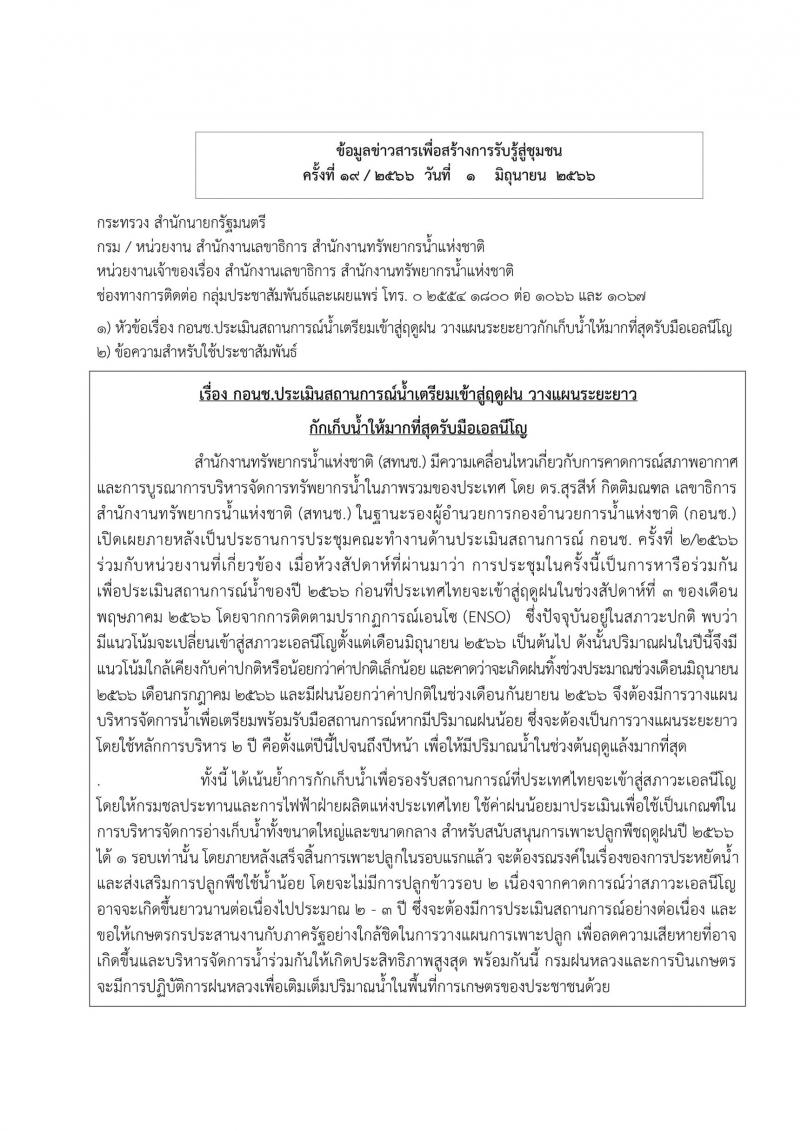 ข้อมูลข่าวสารเพื่อสร้างการรับรู้สู่ชุมชน
ครั้งที่ ๑๙ / ๒๕๖๖ วันที่ ๑ มิถุนายน ๒๕๖๖

กระทรวง สำนักนายกรัฐมนตรี
กรม / หน่วยงาน สำนักงานเลขาธิการ สำนักงานทรัพยากรน้ำแห่งชาติ
หน่วยงานเจ้าของเรื่อง สำนักงานเลขาธิการ สำนักงานทรัพยากรน้ำแห่งชาติ
ช่องทางการติดต่อ กลุ่มประชาสัมพันธ์และเผยแพร่ โทร. ๐ ๒๕๕๔ ๑๘๐๐ ต่อ ๑๐๖๖ และ ๑๐๖๗

๑) หัวข้อเรื่อง กอนช.ประเมินสถานการณ์น้ำเตรียมเข้าสู่ฤดูฝน วางแผนระยะยาวกักเก็บน้ำให้มากที่สุดรับมือเอลนีโญ
๒) ข้อความสำหรับใช้ประชาสัมพันธ์

เรื่อง กอนช.ประเมินสถานการณ์น้ำเตรียมเข้าสู่ฤดูฝน วางแผนระยะยาว
กักเก็บน้ำให้มากที่สุดรับมือเอลนีโญ

สำนักงานทรัพยากรน้ำแห่งชาติ (สทนช.) มีความเคลื่อนไหวเกี่ยวกับการคาดการณ์สภาพอากาศและการบูรณาการบริหารจัดการทรัพยากรน้ำในภาพรวมของประเทศ โดย ดร.สุรสีห์ กิตติมณฑล เลขาธิการสำนักงานทรัพยากรน้ำแห่งชาติ (สทนช.) ในฐานะรองผู้อำนวยการกองอำนวยการน้ำแห่งชาติ (กอนช.) เปิดเผยภายหลังเป็นประธานการประชุมคณะทำงานด้านประเมินสถานการณ์ กอนช. ครั้งที่ ๒/๒๕๖๖ ร่วมกับหน่วยงานที่เกี่ยวข้อง เมื่อห้วงสัปดาห์ที่ผ่านมาว่า การประชุมในครั้งนี้เป็นการหารือร่วมกันเพื่อประเมินสถานการณ์น้ำของปี ๒๕๖๖ ก่อนที่ประเทศไทยจะเข้าสู่ฤดูฝนในช่วงสัปดาห์ที่ ๓ ของเดือนพฤษภาคม ๒๕๖๖ โดยจากการติดตามปรากฏการณ์เอนโซ (ENSO) ซึ่งปัจจุบันอยู่ในสภาวะปกติ พบว่ามีแนวโน้มจะเปลี่ยนเข้าสู่สภาวะเอลนีโญตั้งแต่เดือนมิถุนายน ๒๕๖๖ เป็นต้นไป ดังนั้นปริมาณฝนในปีนี้จึงมีแนวโน้มใกล้เคียงกับค่าปกติหรือน้อยกว่าค่าปกติเล็กน้อย และคาดว่าจะเกิดฝนทิ้งช่วงประมาณช่วงเดือนมิถุนายน ๒๕๖๖ เดือนกรกฎาคม ๒๕๖๖ และมีฝนน้อยกว่าค่าปกติในช่วงเดือนกันยายน ๒๕๖๖ จึงต้องมีการวางแผนบริหารจัดการน้ำเพื่อเตรียมพร้อมรับมือสถานการณ์หากมีปริมาณฝนน้อย ซึ่งจะต้องเป็นการวางแผนระยะยาวโดยใช้หลักการบริหาร ๒ ปี คือตั้งแต่ปีนี้ไปจนถึงปีหน้า เพื่อให้มีปริมาณน้ำในช่วงต้นฤดูแล้งมากที่สุด

. ทั้งนี้ ได้เน้นย้ำการกักเก็บน้ำเพื่อรองรับสถานการณ์ที่ประเทศไทยจะเข้าสู่สภาวะเอลนีโญ โดยให้กรมชลประทานและการไฟฟ้าฝ่ายผลิตแห่งประเทศไทย ใช้ค่าฝนน้อยมาประเมินเพื่อใช้เป็นเกณฑ์ในการบริหารจัดการอ่างเก็บน้ำทั้งขนาดใหญ่และขนาดกลาง สำหรับสนับสนุนการเพาะปลูกพืชฤดูฝนปี ๒๕๖๖ ได้ ๑ รอบเท่านั้น โดยภายหลังเสร็จสิ้นการเพาะปลูกในรอบแรกแล้ว จะต้องรณรงค์ในเรื่องของการประหยัดน้ำและส่งเสริมการปลูกพืชใช้น้ำน้อย โดยจะไม่มีการปลูกข้าวรอบ ๒ เนื่องจากคาดการณ์ว่าสภาวะเอลนีโญอาจจะเกิดขึ้นยาวนานต่อเนื่องไปประมาณ ๒ - ๓ ปี ซึ่งจะต้องมีการประเมินสถานการณ์อย่างต่อเนื่อง และขอให้เกษตรกรประสานงานกับภาครัฐอย่างใกล้ชิดในการวางแผนการเพาะปลูก เพื่อลดความเสียหายที่อาจเกิดขึ้นและบริหารจัดการน้ำร่วมกันให้เกิดประสิทธิภาพสูงสุด พร้อมกันนี้ กรมฝนหลวงและการบินเกษตรจะมีการปฏิบัติการฝนหลวงเพื่อเติมเต็มปริมาณน้ำในพื้นที่การเกษตรของประชาชนด้วย